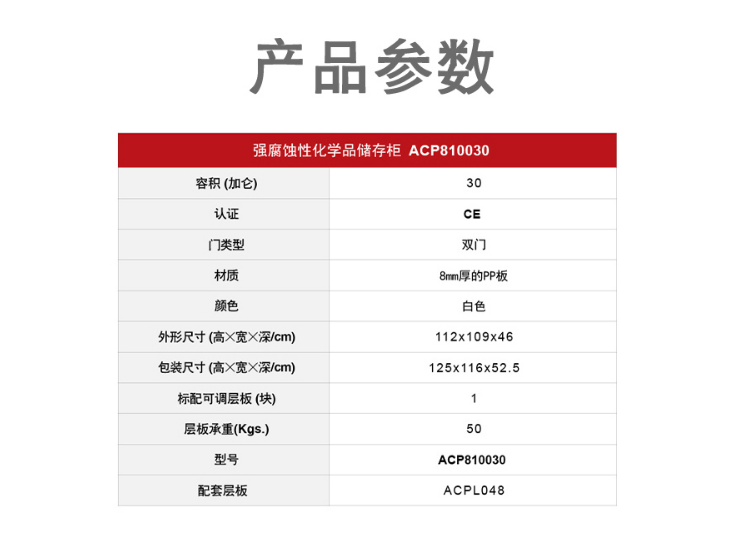 产品参数

| 强腐蚀性化学品储存柜 ACP810030 | |
|---|---|
| 容积 (加仑) | 30 |
| 认证 | CE |
| 门类型 | 双门 |
| 材质 | 8mm厚的PP板 |
| 颜色 | 白色 |
| 外形尺寸 (高×宽×深/cm) | 112x109x46 |
| 包装尺寸 (高×宽×深/cm) | 125x116x52.5 |
| 标配可调层板 (块) | 1 |
| 层板承重(Kgs.) | 50 |
| 型号 | ACP810030 |
| 配套层板 | ACPL048 |